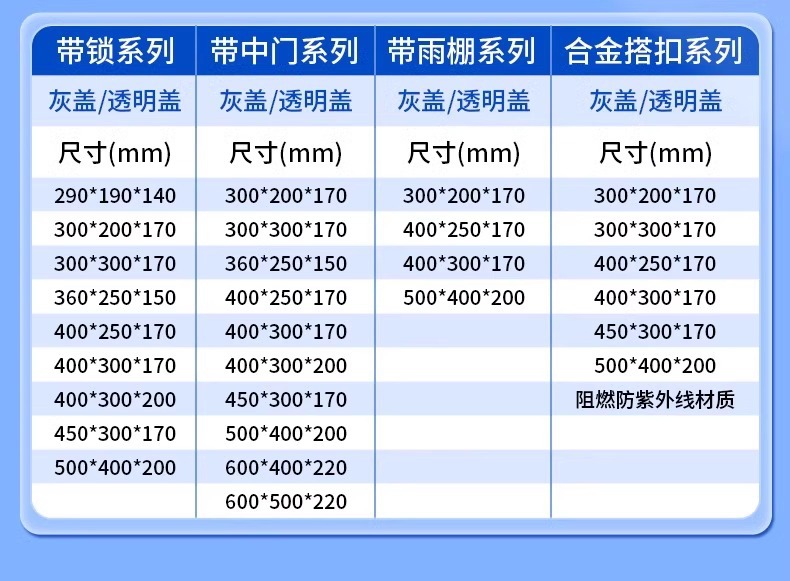 | 带锁系列 | 带中门系列 | 带雨棚系列 | 合金搭扣系列 |
|---|---|---|---|
| 灰盖/透明盖 | 灰盖/透明盖 | 灰盖/透明盖 | 灰盖/透明盖 |
| 尺寸(mm) | 尺寸(mm) | 尺寸(mm) | 尺寸(mm) |
| 290*190*140 | 300*200*170 | 300*200*170 | 300*200*170 |
| 300*200*170 | 300*300*170 | 400*250*170 | 300*300*170 |
| 300*300*170 | 360*250*150 | 400*300*170 | 400*250*170 |
| 360*250*150 | 400*250*170 | 500*400*200 | 400*300*170 |
| 400*250*170 | 400*300*170 | | 450*300*170 |
| 400*300*170 | 400*300*200 | | 500*400*200 |
| 400*300*200 | 450*300*170 | | 阻燃防紫外线材质 |
| 450*300*170 | 500*400*200 | | |
| 500*400*200 | 600*400*220 | | |
| | 600*500*220 | | |